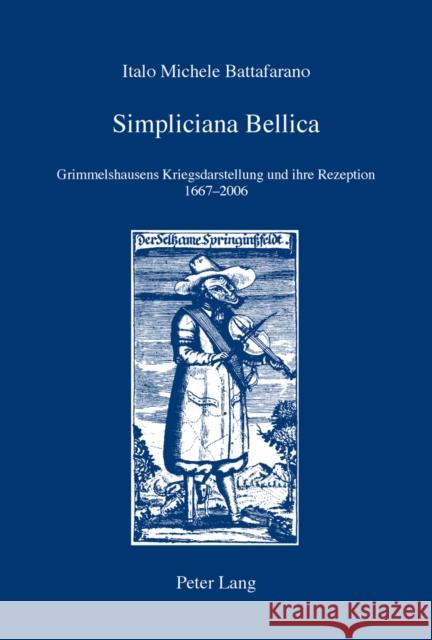 Italo Michele Battafarano

Simpliciana Bellica

Grimmelshausens Kriegsdarstellung und ihre Rezeption 1667–2006

Der Seltzame Springinsfeldt.

Peter Lang